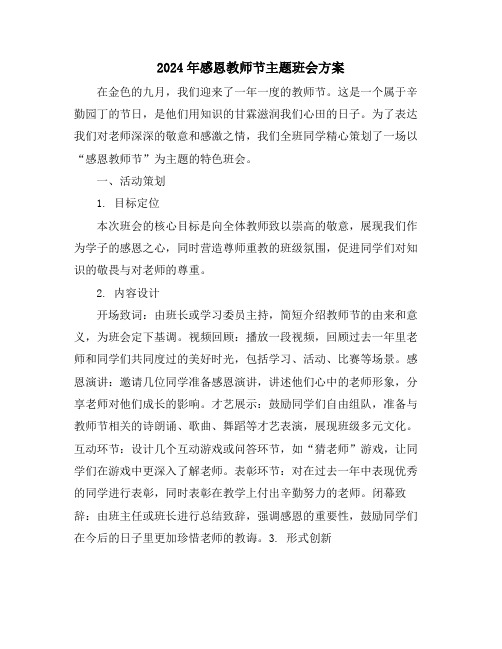 2024年感恩教师节主题班会方案

在金色的九月，我们迎来了一年一度的教师节。这是一个属于辛勤园丁的节日，是他们用知识的甘霖滋润我们心田的日子。为了表达我们对老师深深的敬意和感激之情，我们全班同学精心策划了一场以“感恩教师节”为主题的特色班会。

一、活动策划

1. 目标定位

本次班会的核心目标是向全体教师致以崇高的敬意，展现我们作为学子的感恩之心，同时营造尊师重教的班级氛围，促进同学们对知识的敬畏与对老师的尊重。

2. 内容设计

开场致词：由班长或学习委员主持，简短介绍教师节的由来和意义，为班会定下基调。视频回顾：播放一段视频，回顾过去一年里老师和同学们共同度过的美好时光，包括学习、活动、比赛等场景。感恩演讲：邀请几位同学准备感恩演讲，讲述他们心中的老师形象，分享老师对他们成长的影响。才艺展示：鼓励同学们自由组队，准备与教师节相关的诗朗诵、歌曲、舞蹈等才艺表演，展现班级多元文化。互动环节：设计几个互动游戏或问答环节，如“猜老师”游戏，让同学们在游戏中更深入了解老师。表彰环节：对在过去一年中表现优秀的同学进行表彰，同时表彰在教学上付出辛勤努力的老师。闭幕致辞：由班主任或班长进行总结致辞，强调感恩的重要性，鼓励同学们在今后的日子里更加珍惜老师的教诲。3. 形式创新